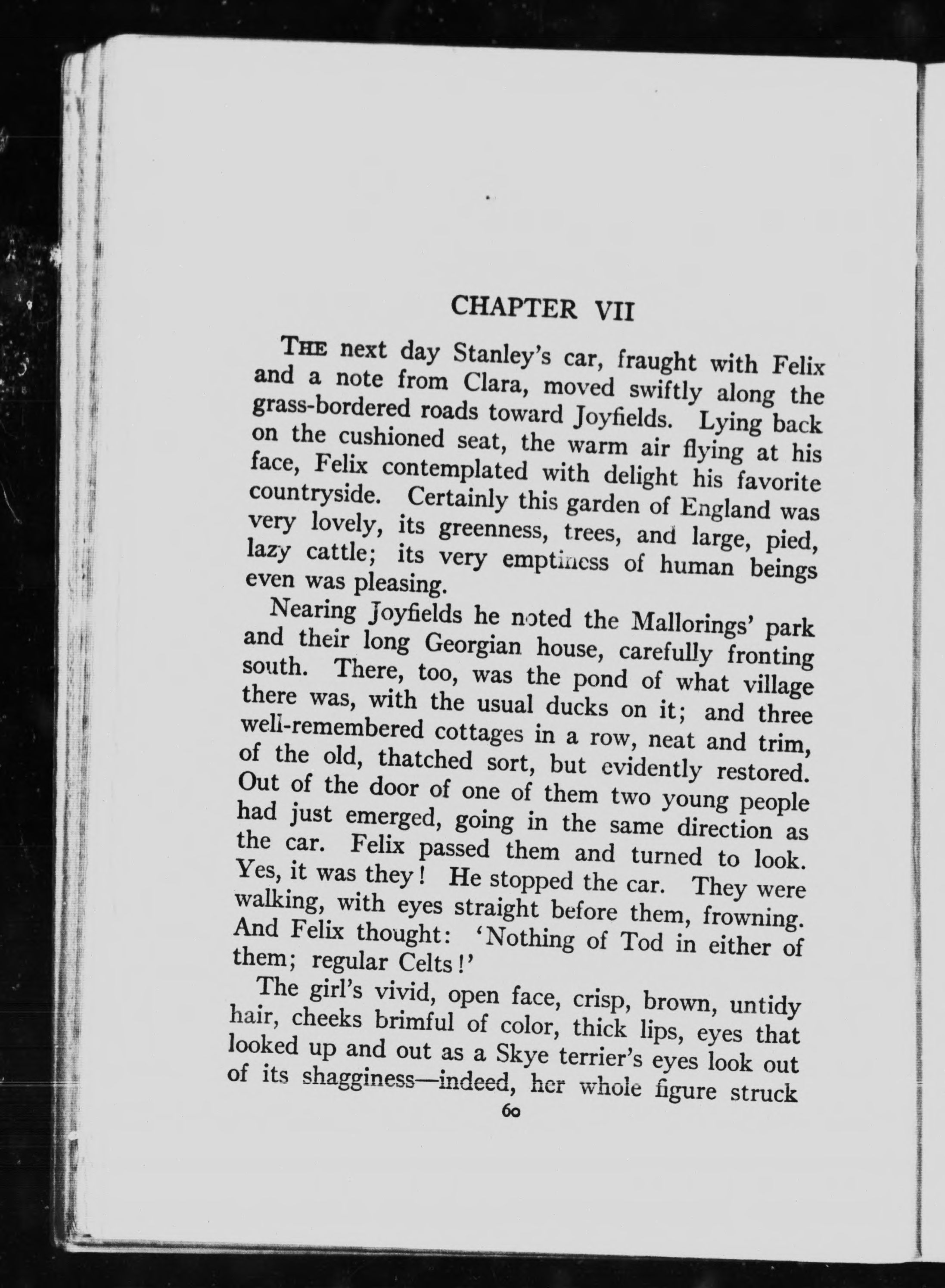 CHAPTER VII

THE next day Stanley's car, fraught with Felix and a note from Clara, moved swiftly along the grass-bordered roads toward Joyfields. Lying back on the cushioned seat, the warm air flying at his face, Felix contemplated with delight his favorite countryside. Certainly this garden of England was very lovely, its greenness, trees, and large, pied, lazy cattle; its very emptiness of human beings even was pleasing.

Nearing Joyfields he noted the Mallorings' park and their long Georgian house, carefully fronting south. There, too, was the pond of what village there was, with the usual ducks on it; and three well-remembered cottages in a row, neat and trim, of the old, thatched sort, but evidently restored. Out of the door of one of them two young people had just emerged, going in the same direction as the car. Felix passed them and turned to look. Yes, it was they! He stopped the car. They were walking, with eyes straight before them, frowning. And Felix thought: 'Nothing of Tod in either of them; regular Celts!'

The girl's vivid, open face, crisp, brown, untidy hair, cheeks brimful of color, thick lips, eyes that looked up and out as a Skye terrier's eyes look out of its shagginess—indeed, her whole figure struck

60